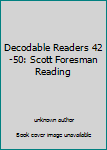 Decodable Readers 42 -50: Scott Foresman Reading

unknown author

Book cover image unavailable